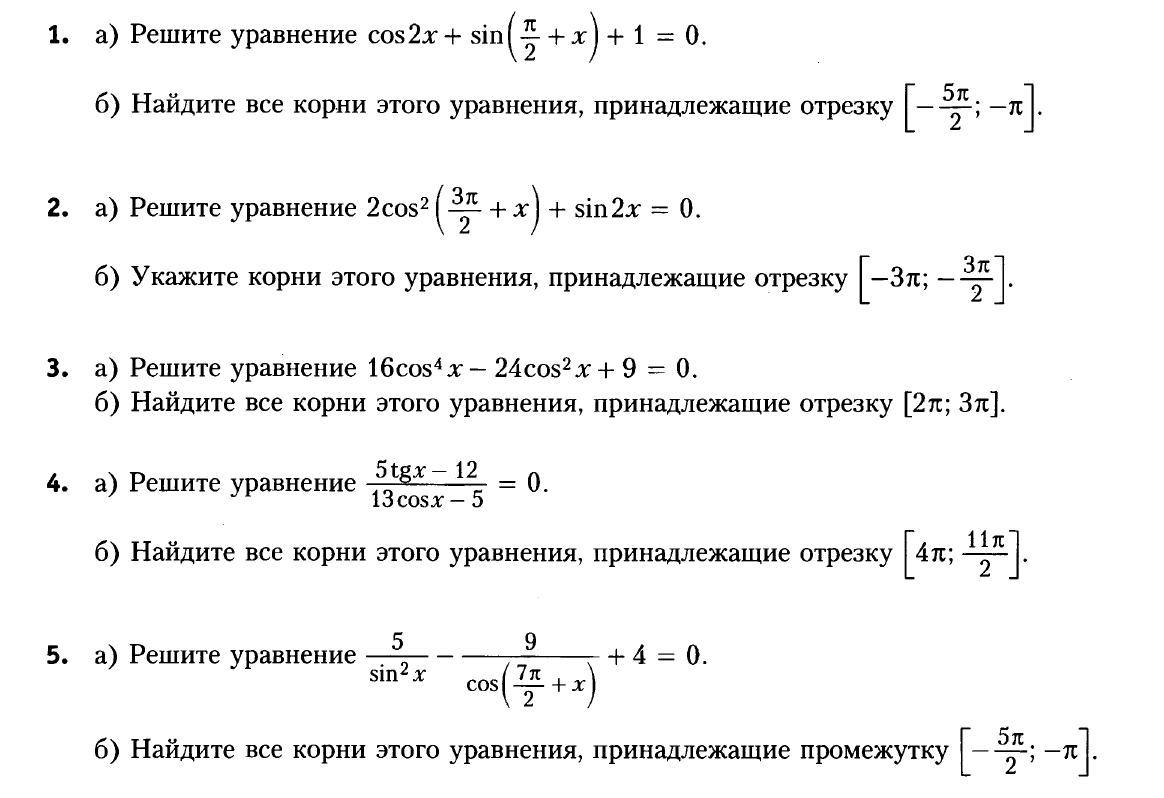 **1.** а) Решите уравнение $\cos 2x + \sin\left(\frac{\pi}{2} + x\right) + 1 = 0$.

б) Найдите все корни этого уравнения, принадлежащие отрезку $\left[-\frac{5\pi}{2}; -\pi\right]$.

**2.** а) Решите уравнение $2\cos^2\left(\frac{3\pi}{2} + x\right) + \sin 2x = 0$.

б) Укажите корни этого уравнения, принадлежащие отрезку $\left[-3\pi; -\frac{3\pi}{2}\right]$.

**3.** а) Решите уравнение $16\cos^4 x - 24\cos^2 x + 9 = 0$.
б) Найдите все корни этого уравнения, принадлежащие отрезку $[2\pi; 3\pi]$.

**4.** а) Решите уравнение $\frac{5\operatorname{tg} x - 12}{13\cos x - 5} = 0$.

б) Найдите все корни этого уравнения, принадлежащие отрезку $\left[4\pi; \frac{11\pi}{2}\right]$.

**5.** а) Решите уравнение $\frac{5}{\sin^2 x} - \frac{9}{\cos\left(\frac{7\pi}{2} + x\right)} + 4 = 0$.

б) Найдите все корни этого уравнения, принадлежащие промежутку $\left[-\frac{5\pi}{2}; -\pi\right]$.